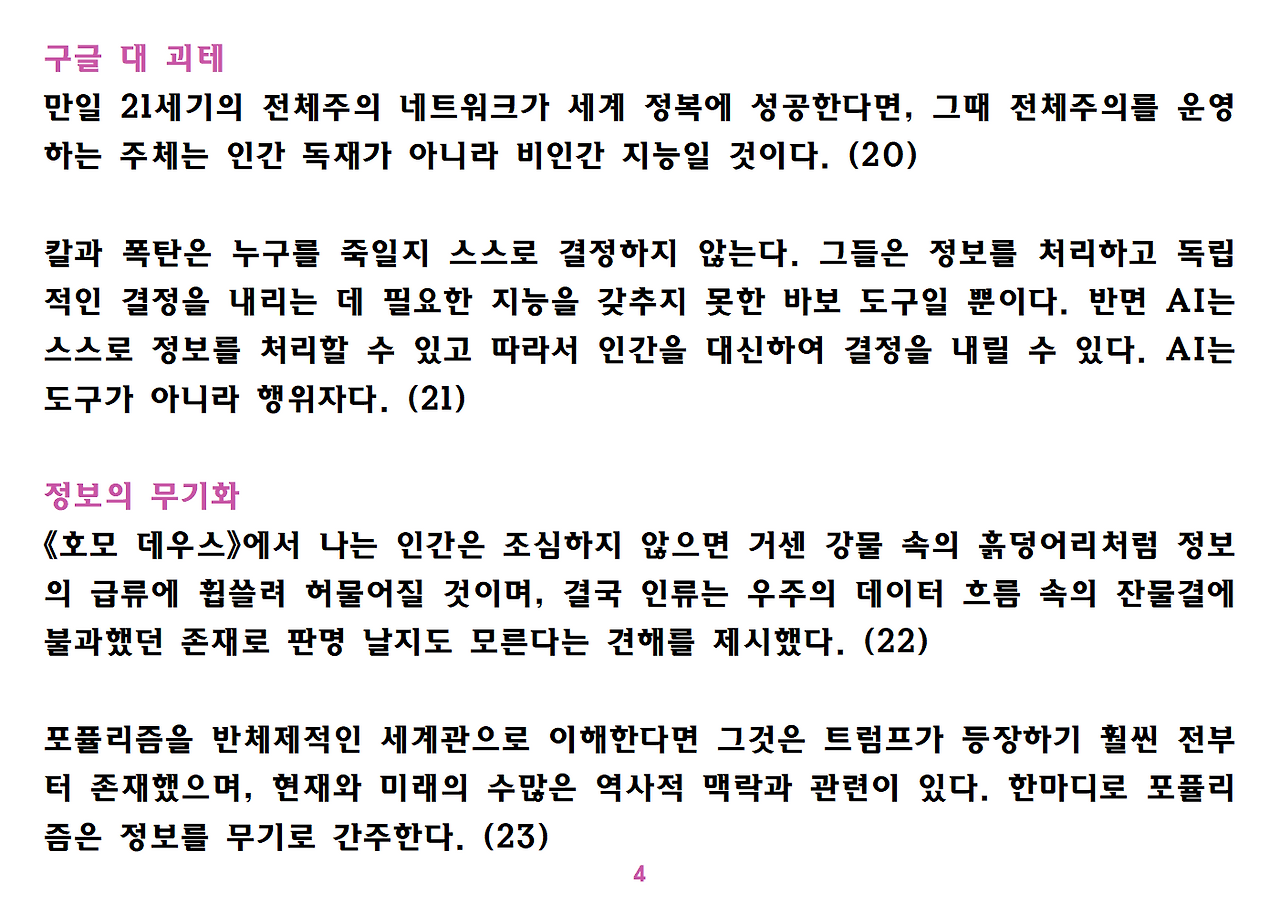 구글 대 괴테

만일 21세기의 전체주의 네트워크가 세계 정복에 성공한다면, 그때 전체주의를 운영하는 주체는 인간 독재가 아니라 비인간 지능일 것이다. (20)

칼과 폭탄은 누구를 죽일지 스스로 결정하지 않는다. 그들은 정보를 처리하고 독립적인 결정을 내리는 데 필요한 지능을 갖추지 못한 바보 도구일 뿐이다. 반면 AI는 스스로 정보를 처리할 수 있고 따라서 인간을 대신하여 결정을 내릴 수 있다. AI는 도구가 아니라 행위자다. (21)

정보의 무기화

《호모 데우스》에서 나는 인간은 조심하지 않으면 거센 강물 속의 흙덩어리처럼 정보의 급류에 휩쓸려 허물어질 것이며, 결국 인류는 우주의 데이터 흐름 속의 잔물결에 불과했던 존재로 판명 날지도 모른다는 견해를 제시했다. (22)

포퓰리즘을 반체제적인 세계관으로 이해한다면 그것은 트럼프가 등장하기 훨씬 전부터 존재했으며, 현재와 미래의 수많은 역사적 맥락과 관련이 있다. 한마디로 포퓰리즘은 정보를 무기로 간주한다. (23)

4